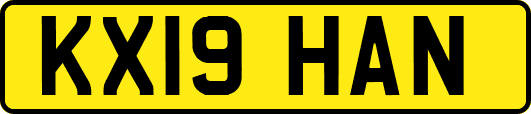 KX19 HAN